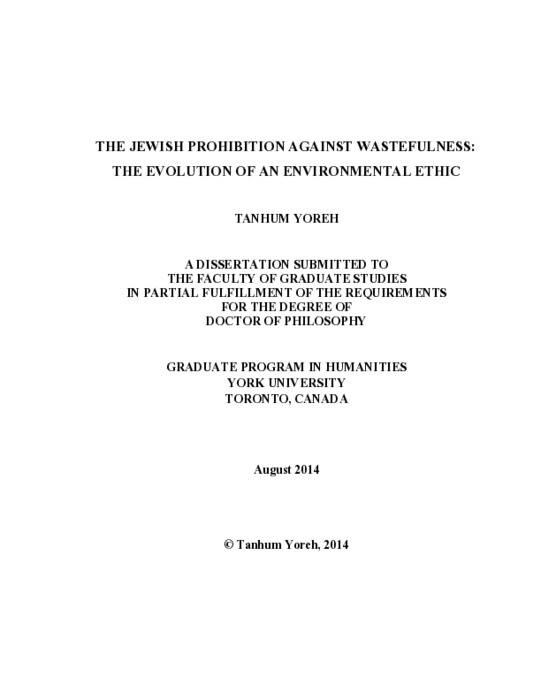 THE JEWISH PROHIBITION AGAINST WASTEFULNESS:
THE EVOLUTION OF AN ENVIRONMENTAL ETHIC

TANHUM YOREH

A DISSERTATION SUBMITTED TO
THE FACULTY OF GRADUATE STUDIES
IN PARTIAL FULFILLMENT OF THE REQUIREMENTS
FOR THE DEGREE OF
DOCTOR OF PHILOSOPHY

GRADUATE PROGRAM IN HUMANITIES
YORK UNIVERSITY
TORONTO, CANADA

August 2014

© Tanhum Yoreh, 2014